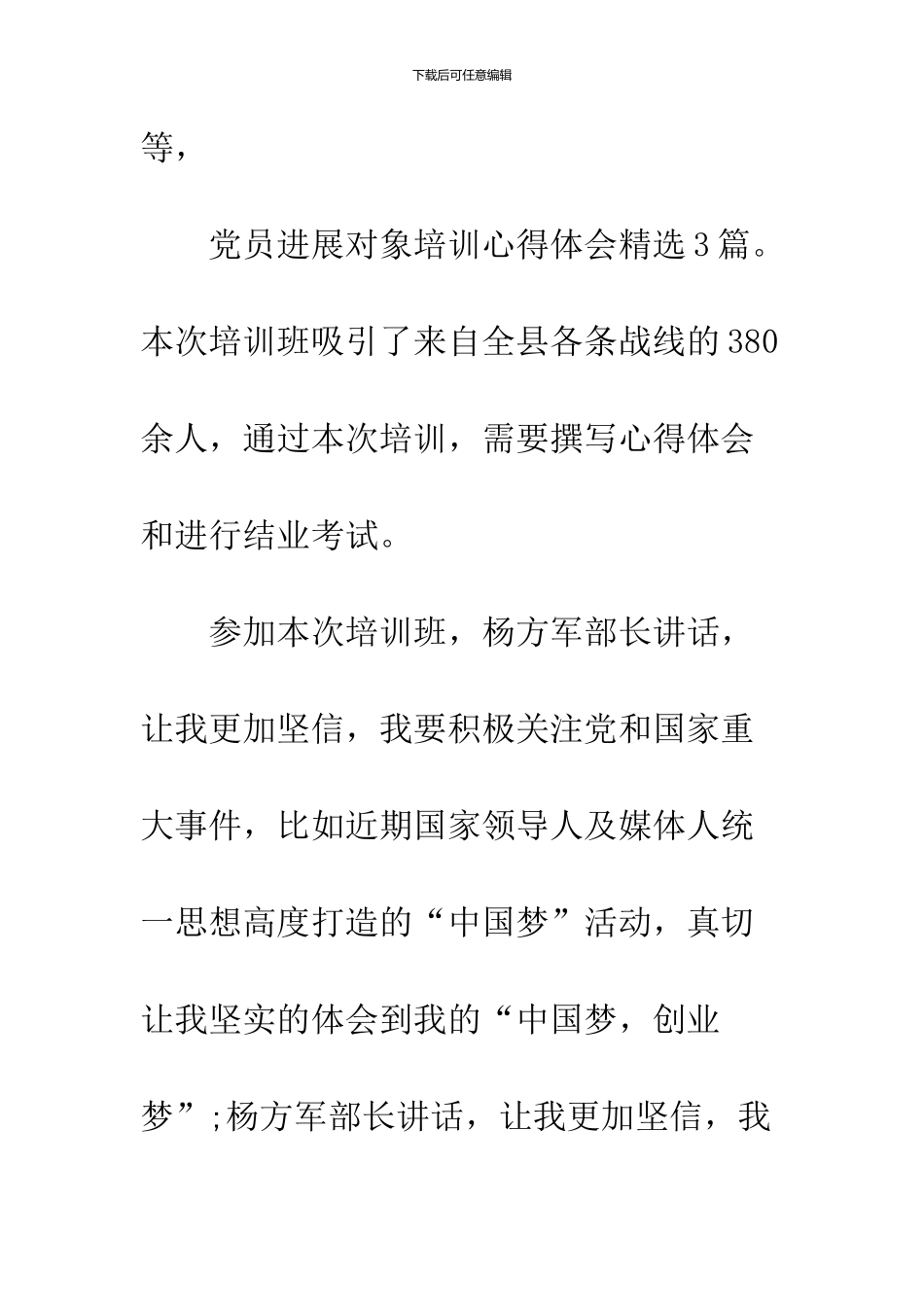 下载后可任意编辑

等，

党员进展对象培训心得体会精选3篇。本次培训班吸引了来自全县各条战线的380余人，通过本次培训，需要撰写心得体会和进行结业考试。

参加本次培训班，杨方军部长讲话，让我更加坚信，我要积极关注党和国家重大事件，比如近期国家领导人及媒体人统一思想高度打造的“中国梦”活动，真切让我坚实的体会到我的“中国梦，创业梦”;杨方军部长讲话，让我更加坚信，我